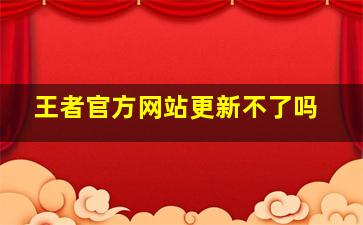 王者官方网站更新不了吗